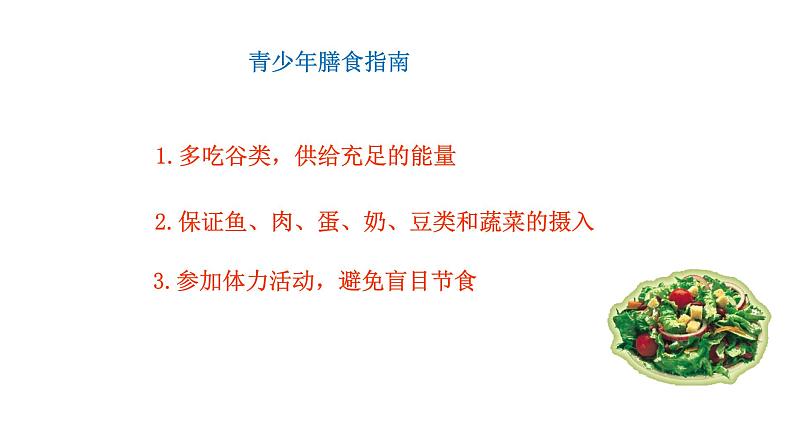 青少年膳食指南

1.多吃谷类，供给充足的能量

2.保证鱼、肉、蛋、奶、豆类和蔬菜的摄入

3.参加体力活动，避免盲目节食